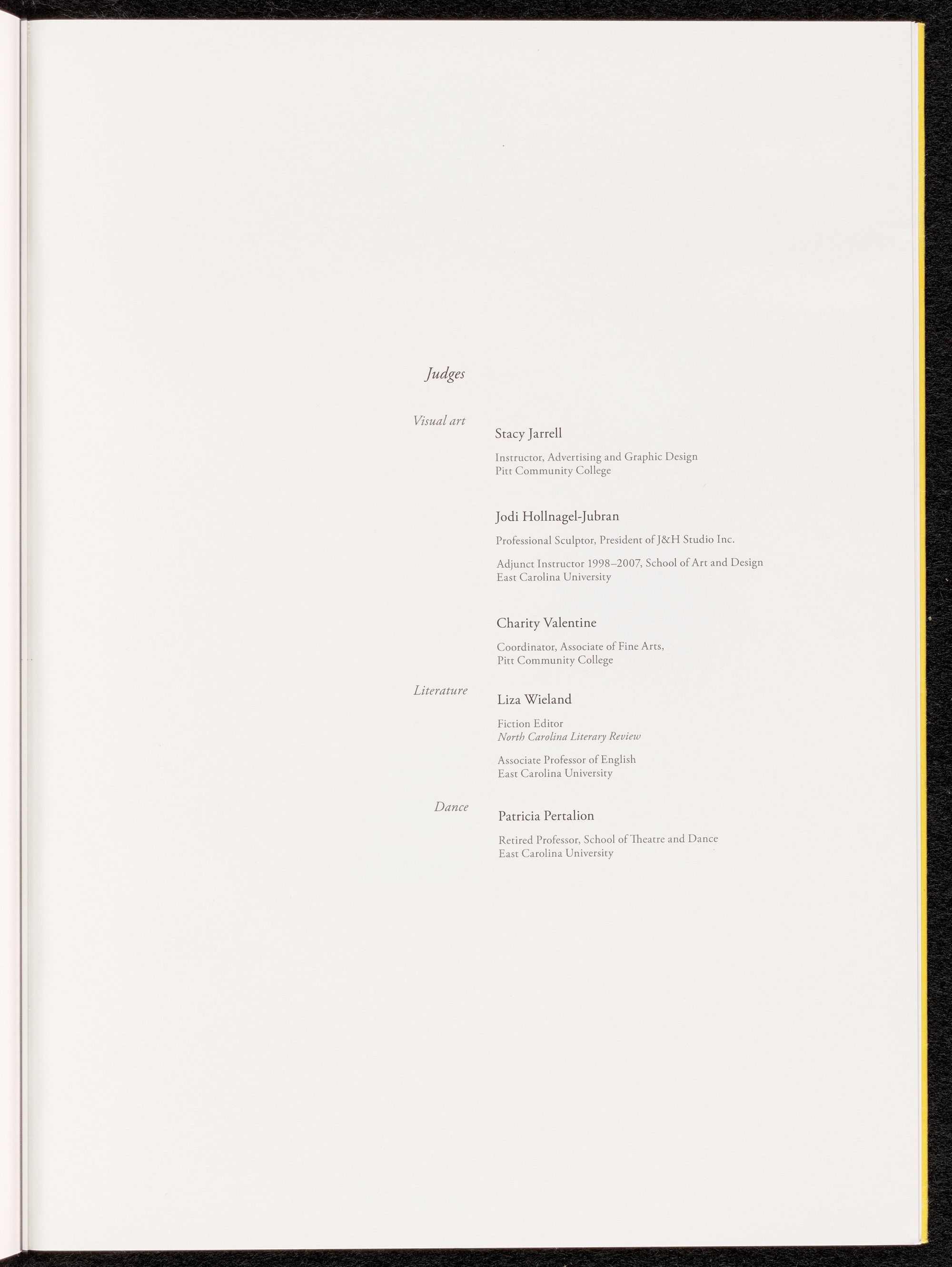 Judges

Visual art

Stacy Jarrell

Instructor, Advertising and Graphic Design
Pitt Community College

Jodi Hollnagel-Jubran

Professional Sculptor, President of J&H Studio Inc.

Adjunct Instructor 1998–2007, School of Art and Design
East Carolina University

Charity Valentine

Coordinator, Associate of Fine Arts,
Pitt Community College

Literature

Liza Wieland

Fiction Editor
North Carolina Literary Review

Associate Professor of English
East Carolina University

Dance

Patricia Pertalion

Retired Professor, School of Theatre and Dance
East Carolina University